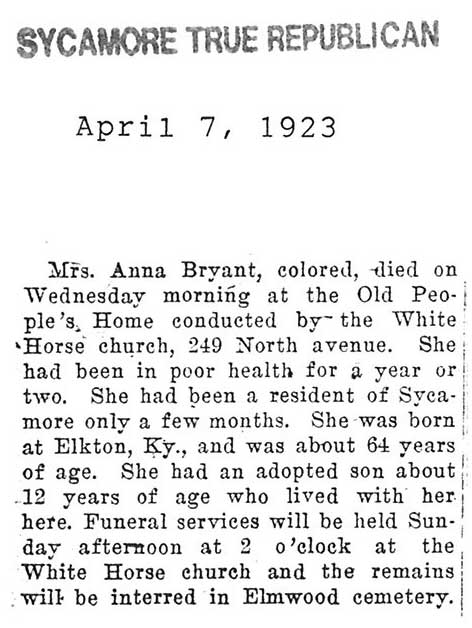 SYCAMORE TRUE REPUBLICAN

April 7, 1923

Mrs. Anna Bryant, colored, died on Wednesday morning at the Old People's Home conducted by the White Horse church, 249 North avenue. She had been in poor health for a year or two. She had been a resident of Sycamore only a few months. She was born at Elkton, Ky., and was about 64 years of age. She had an adopted son about 12 years of age who lived with her here. Funeral services will be held Sunday afternoon at 2 o'clock at the White Horse church and the remains will be interred in Elmwood cemetery.